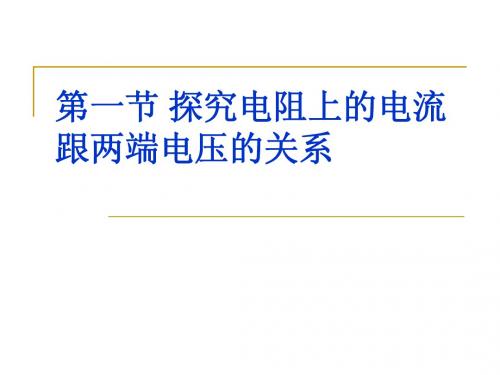 第一节 探究电阻上的电流跟两端电压的关系